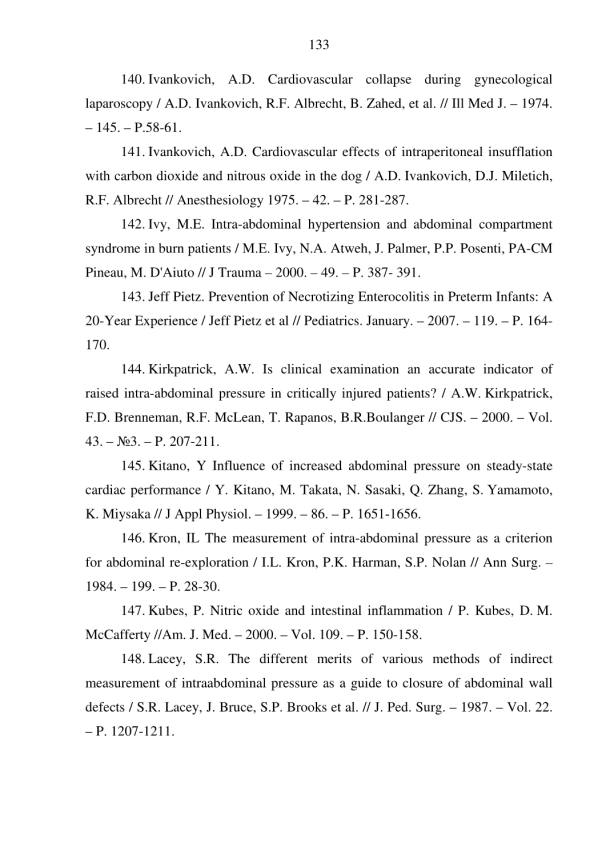 133

140. Ivankovich, A.D. Cardiovascular collapse during gynecological laparoscopy / A.D. Ivankovich, R.F. Albrecht, B. Zahed, et al. // Ill Med J. – 1974. – 145. – P.58-61.

141. Ivankovich, A.D. Cardiovascular effects of intraperitoneal insufflation with carbon dioxide and nitrous oxide in the dog / A.D. Ivankovich, D.J. Miletich, R.F. Albrecht // Anesthesiology 1975. – 42. – P. 281-287.

142. Ivy, M.E. Intra-abdominal hypertension and abdominal compartment syndrome in burn patients / M.E. Ivy, N.A. Atweh, J. Palmer, P.P. Posenti, PA-CM Pineau, M. D'Aiuto // J Trauma – 2000. – 49. – P. 387- 391.

143. Jeff Pietz. Prevention of Necrotizing Enterocolitis in Preterm Infants: A 20-Year Experience / Jeff Pietz et al // Pediatrics. January. – 2007. – 119. – P. 164-170.

144. Kirkpatrick, A.W. Is clinical examination an accurate indicator of raised intra-abdominal pressure in critically injured patients? / A.W. Kirkpatrick, F.D. Brenneman, R.F. McLean, T. Rapanos, B.R.Boulanger // CJS. – 2000. – Vol. 43. – №3. – P. 207-211.

145. Kitano, Y Influence of increased abdominal pressure on steady-state cardiac performance / Y. Kitano, M. Takata, N. Sasaki, Q. Zhang, S. Yamamoto, K. Miysaka // J Appl Physiol. – 1999. – 86. – P. 1651-1656.

146. Kron, IL The measurement of intra-abdominal pressure as a criterion for abdominal re-exploration / I.L. Kron, P.K. Harman, S.P. Nolan // Ann Surg. – 1984. – 199. – P. 28-30.

147. Kubes, P. Nitric oxide and intestinal inflammation / P. Kubes, D. M. McCafferty //Am. J. Med. – 2000. – Vol. 109. – P. 150-158.

148. Lacey, S.R. The different merits of various methods of indirect measurement of intraabdominal pressure as a guide to closure of abdominal wall defects / S.R. Lacey, J. Bruce, S.P. Brooks et al. // J. Ped. Surg. – 1987. – Vol. 22. – P. 1207-1211.